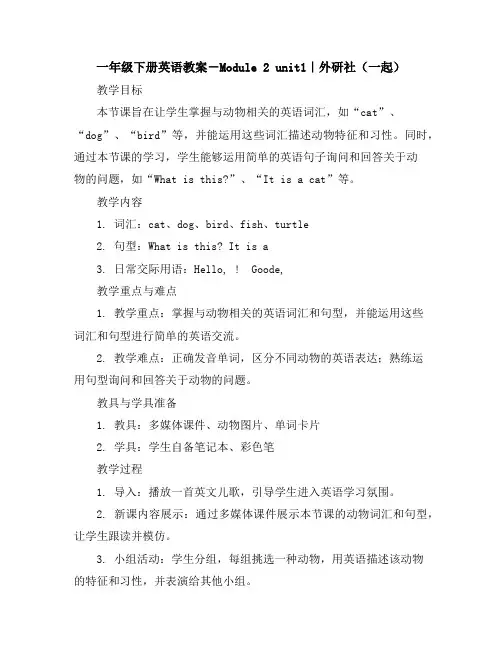 一年级下册英语教案-Module 2 unit1|外研社（一起）

教学目标

本节课旨在让学生掌握与动物相关的英语词汇，如“cat”、“dog”、“bird”等，并能运用这些词汇描述动物特征和习性。同时，通过本节课的学习，学生能够运用简单的英语句子询问和回答关于动物的问题，如“What is this?”、“It is a cat”等。

教学内容

1. 词汇：cat、dog、bird、fish、turtle

2. 句型：What is this? It is a

3. 日常交际用语：Hello, ！ Goode,

教学重点与难点

1. 教学重点：掌握与动物相关的英语词汇和句型，并能运用这些词汇和句型进行简单的英语交流。

2. 教学难点：正确发音单词，区分不同动物的英语表达；熟练运用句型询问和回答关于动物的问题。

教具与学具准备

1. 教具：多媒体课件、动物图片、单词卡片

2. 学具：学生自备笔记本、彩色笔

教学过程

1. 导入：播放一首英文儿歌，引导学生进入英语学习氛围。

2. 新课内容展示：通过多媒体课件展示本节课的动物词汇和句型，让学生跟读并模仿。

3. 小组活动：学生分组，每组挑选一种动物，用英语描述该动物的特征和习性，并表演给其他小组。